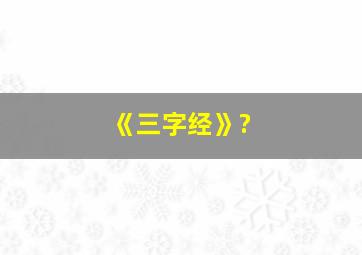 《三字经》？